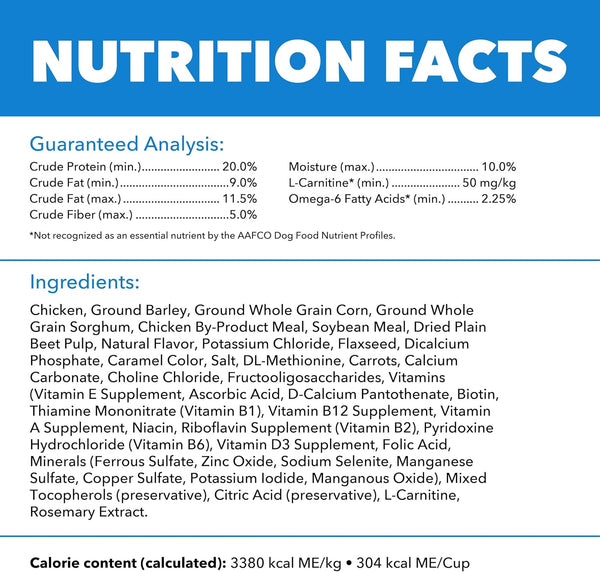 NUTRITION FACTS

Guaranteed Analysis:

Crude Protein (min.) 20.0%
Crude Fat (min.) 9.0%
Crude Fat (max.) 11.5%
Crude Fiber (max.) 5.0%

Moisture (max.) 10.0%
L-Carnitine* (min.) 50 mg/kg
Omega-6 Fatty Acids* (min.) 2.25%

*Not recognized as an essential nutrient by the AAFCO Dog Food Nutrient Profiles.

Ingredients:

Chicken, Ground Barley, Ground Whole Grain Corn, Ground Whole Grain Sorghum, Chicken By-Product Meal, Soybean Meal, Dried Plain Beet Pulp, Natural Flavor, Potassium Chloride, Flaxseed, Dicalcium Phosphate, Caramel Color, Salt, DL-Methionine, Carrots, Calcium Carbonate, Choline Chloride, Fructooligosaccharides, Vitamins (Vitamin E Supplement, Ascorbic Acid, D-Calcium Pantothenate, Biotin, Thiamine Mononitrate (Vitamin B1), Vitamin B12 Supplement, Vitamin A Supplement, Niacin, Riboflavin Supplement (Vitamin B2), Pyridoxine Hydrochloride (Vitamin B6), Vitamin D3 Supplement, Folic Acid, Minerals (Ferrous Sulfate, Zinc Oxide, Sodium Selenite, Manganese Sulfate, Copper Sulfate, Potassium Iodide, Manganous Oxide), Mixed Tocopherols (preservative), Citric Acid (preservative), L-Carnitine, Rosemary Extract.

Calorie content (calculated): 3380 kcal ME/kg • 304 kcal ME/Cup